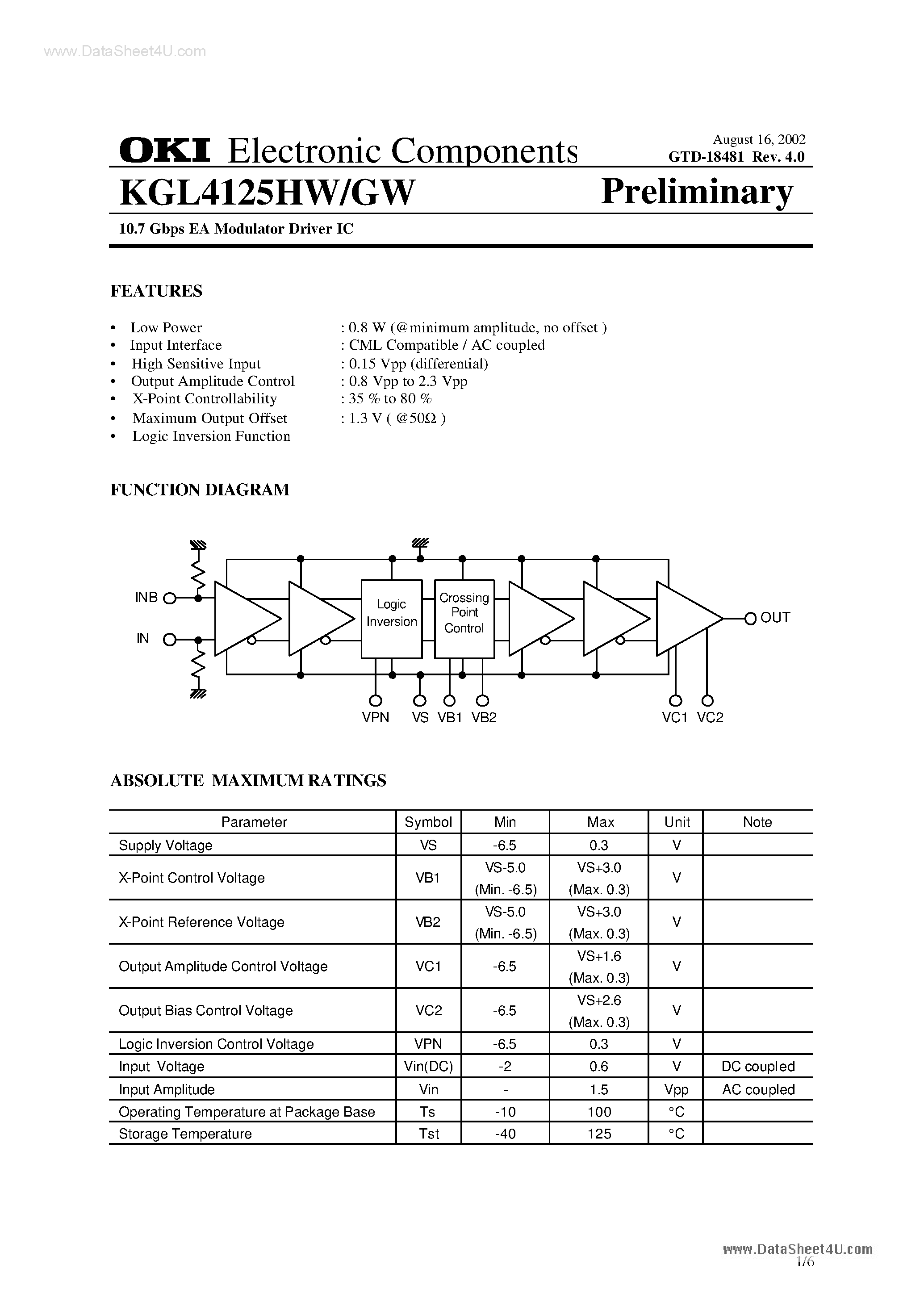 www.DataSheet4U.com

OKI Electronic Components

August 16, 2002
GTD-18481 Rev. 4.0

KGL4125HW/GW Preliminary

10.7 Gbps EA Modulator Driver IC

FEATURES

• Low Power : 0.8 W (@minimum amplitude, no offset )
• Input Interface : CML Compatible / AC coupled
• High Sensitive Input : 0.15 Vpp (differential)
• Output Amplitude Control : 0.8 Vpp to 2.3 Vpp
• X-Point Controllability : 35 % to 80 %
• Maximum Output Offset : 1.3 V ( @50Ω )
• Logic Inversion Function

FUNCTION DIAGRAM

INB
IN
Logic Inversion
Crossing Point Control
OUT
VPN VS VB1 VB2
VC1 VC2

ABSOLUTE MAXIMUM RATINGS

| Parameter | Symbol | Min | Max | Unit | Note |
|---|---|---|---|---|---|
| Supply Voltage | VS | -6.5 | 0.3 | V | |
| X-Point Control Voltage | VB1 | VS-5.0 (Min. -6.5) | VS+3.0 (Max. 0.3) | V | |
| X-Point Reference Voltage | VB2 | VS-5.0 (Min. -6.5) | VS+3.0 (Max. 0.3) | V | |
| Output Amplitude Control Voltage | VC1 | -6.5 | VS+1.6 (Max. 0.3) | V | |
| Output Bias Control Voltage | VC2 | -6.5 | VS+2.6 (Max. 0.3) | V | |
| Logic Inversion Control Voltage | VPN | -6.5 | 0.3 | V | |
| Input Voltage | Vin(DC) | -2 | 0.6 | V | DC coupled |
| Input Amplitude | Vin | - | 1.5 | Vpp | AC coupled |
| Operating Temperature at Package Base | Ts | -10 | 100 | °C | |
| Storage Temperature | Tst | -40 | 125 | °C | |

www.DataSheet4U.com
1/6